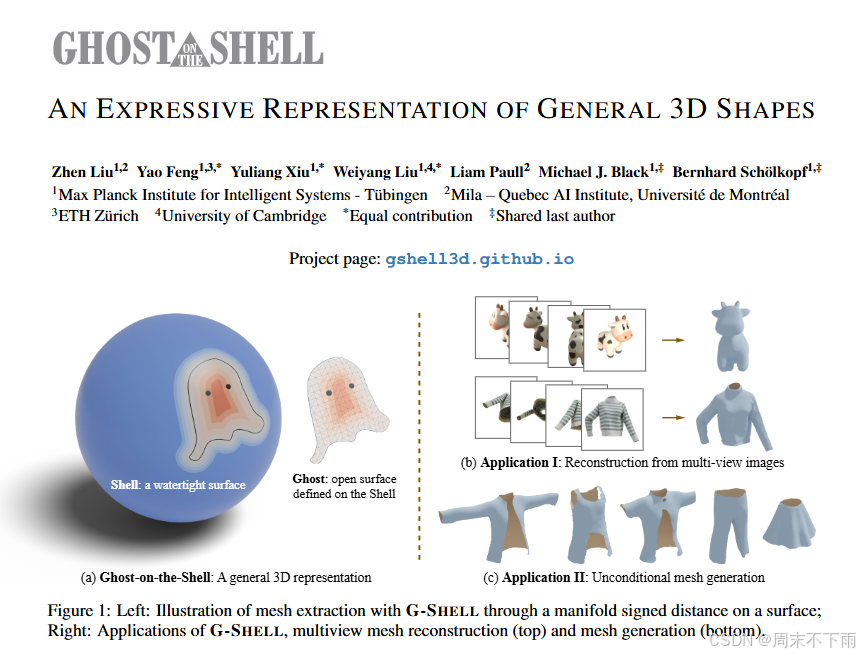 GHOST ON THE SHELL

AN EXPRESSIVE REPRESENTATION OF GENERAL 3D SHAPES

Zhen Liu$^{1,2}$ Yao Feng$^{1,3,*}$ Yuliang Xiu$^{1,*}$ Weiyang Liu$^{1,4,*}$ Liam Paull$^{2}$ Michael J. Black$^{1,‡}$ Bernhard Schölkopf$^{1,‡}$
$^{1}$Max Planck Institute for Intelligent Systems - Tübingen $^{2}$Mila – Quebec AI Institute, Université de Montréal
$^{3}$ETH Zürich $^{4}$University of Cambridge $^{*}$Equal contribution $^{‡}$Shared last author

Project page: gshell3d.github.io

Shell: a watertight surface

Ghost: open surface defined on the Shell

(a) Ghost-on-the-Shell: A general 3D representation

(b) Application I: Reconstruction from multi-view images

(c) Application II: Unconditional mesh generation

Figure 1: Left: Illustration of mesh extraction with G-SHELL through a manifold signed distance on a surface; Right: Applications of G-SHELL, multiview mesh reconstruction (top) and mesh generation (bottom).

CSDN @周末不下雨